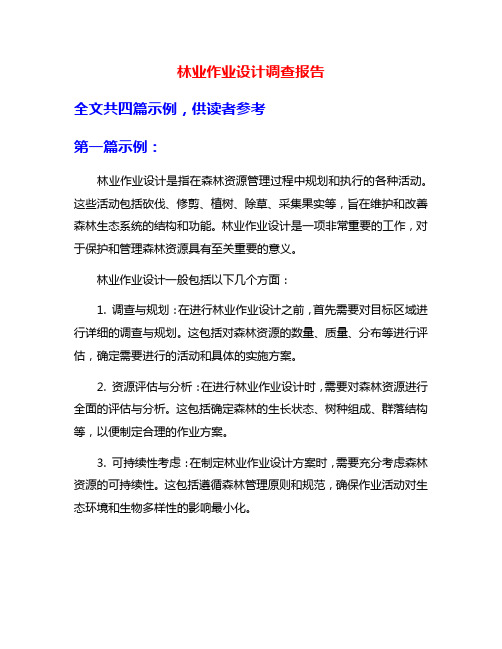 林业作业设计调查报告

全文共四篇示例，供读者参考

第一篇示例：

林业作业设计是指在森林资源管理过程中规划和执行的各种活动。这些活动包括砍伐、修剪、植树、除草、采集果实等，旨在维护和改善森林生态系统的结构和功能。林业作业设计是一项非常重要的工作，对于保护和管理森林资源具有至关重要的意义。

林业作业设计一般包括以下几个方面：

1. 调查与规划：在进行林业作业设计之前，首先需要对目标区域进行详细的调查与规划。这包括对森林资源的数量、质量、分布等进行评估，确定需要进行的活动和具体的实施方案。

2. 资源评估与分析：在进行林业作业设计时，需要对森林资源进行全面的评估与分析。这包括确定森林的生长状态、树种组成、群落结构等，以便制定合理的作业方案。

3. 可持续性考虑：在制定林业作业设计方案时，需要充分考虑森林资源的可持续性。这包括遵循森林管理原则和规范，确保作业活动对生态环境和生物多样性的影响最小化。